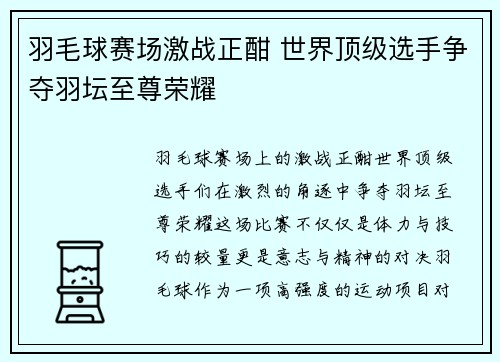 羽毛球赛场激战正酣 世界顶级选手争夺羽坛至尊荣耀

羽毛球赛场上的激战正酣世界顶级选手们在激烈的角逐中争夺羽坛至尊荣耀这场比赛不仅仅是体力与技巧的较量更是意志与精神的对决羽毛球作为一项高强度的运动项目对